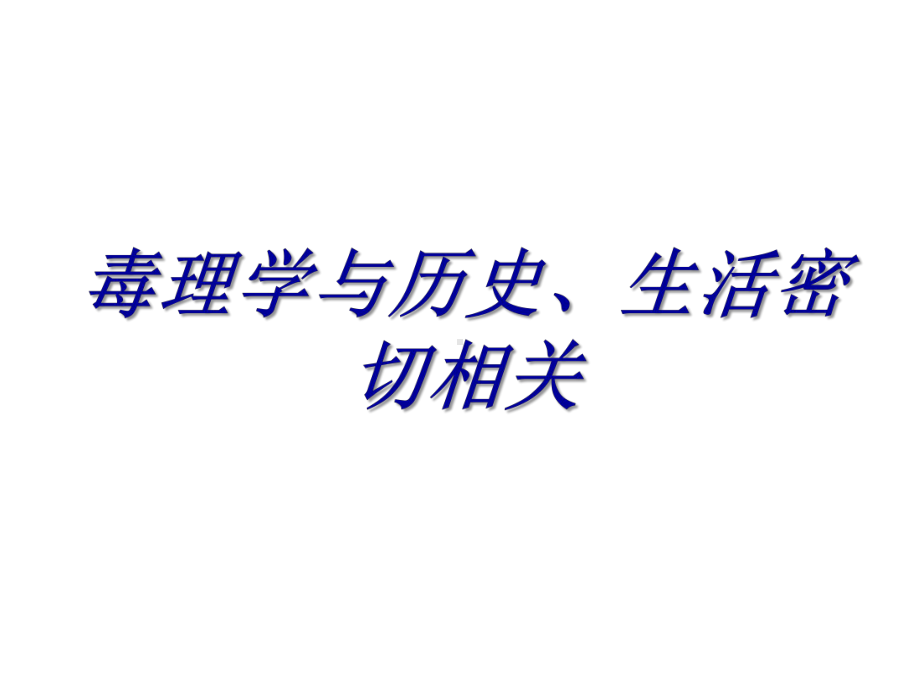 毒理学与历史、生活密切相关